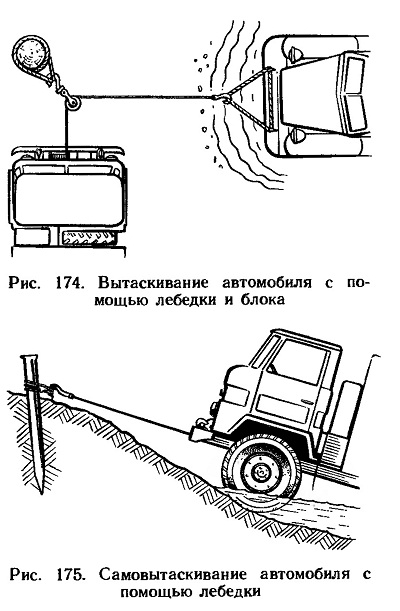 Рис. 174. Вытаскивание автомобиля с помощью лебедки и блока

Рис. 175. Самовытаскивание автомобиля с помощью лебедки